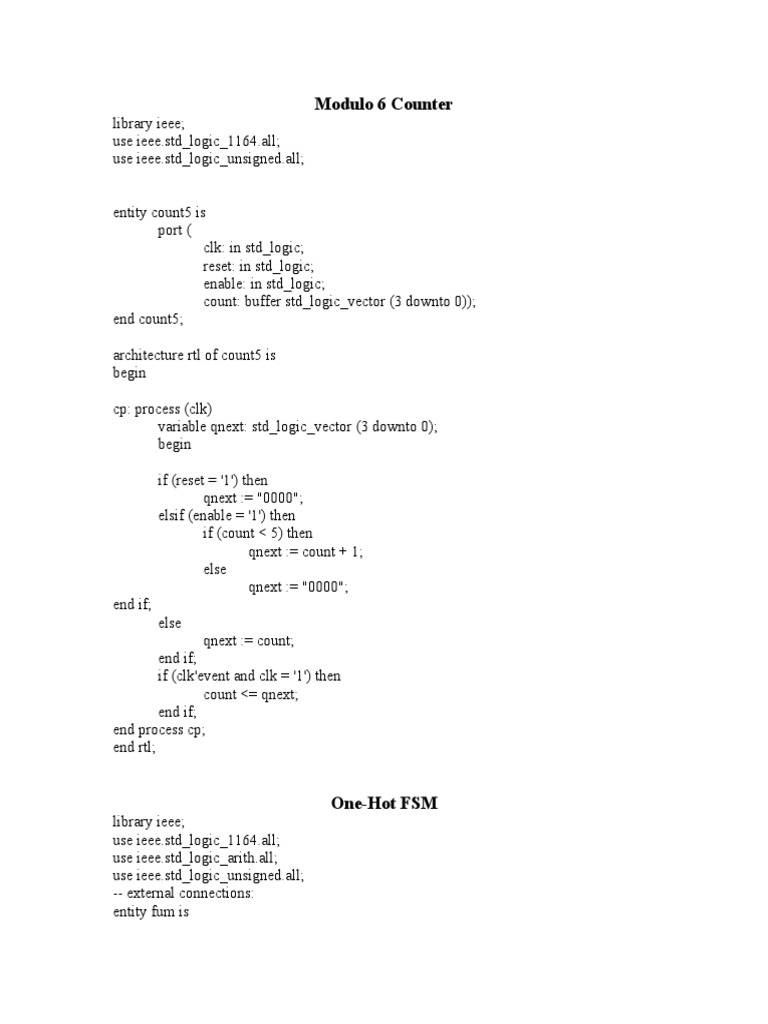 Modulo 6 Counter

library ieee;
use ieee.std_logic_1164.all;
use ieee.std_logic_unsigned.all;

entity count5 is
port (
clk: in std_logic;
reset: in std_logic;
enable: in std_logic;
count: buffer std_logic_vector (3 downto 0));
end count5;

architecture rtl of count5 is
begin

cp: process (clk)
variable qnext: std_logic_vector (3 downto 0);
begin

if (reset = '1') then
qnext := "0000";
elsif (enable = '1') then
if (count < 5) then
qnext := count + 1;
else
qnext := "0000";
end if;
else
qnext := count;
end if;
if (clk'event and clk = '1') then
count <= qnext;
end if;
end process cp;
end rtl;

One-Hot FSM

library ieee;
use ieee.std_logic_1164.all;
use ieee.std_logic_arith.all;
use ieee.std_logic_unsigned.all;
-- external connections:
entity fum is